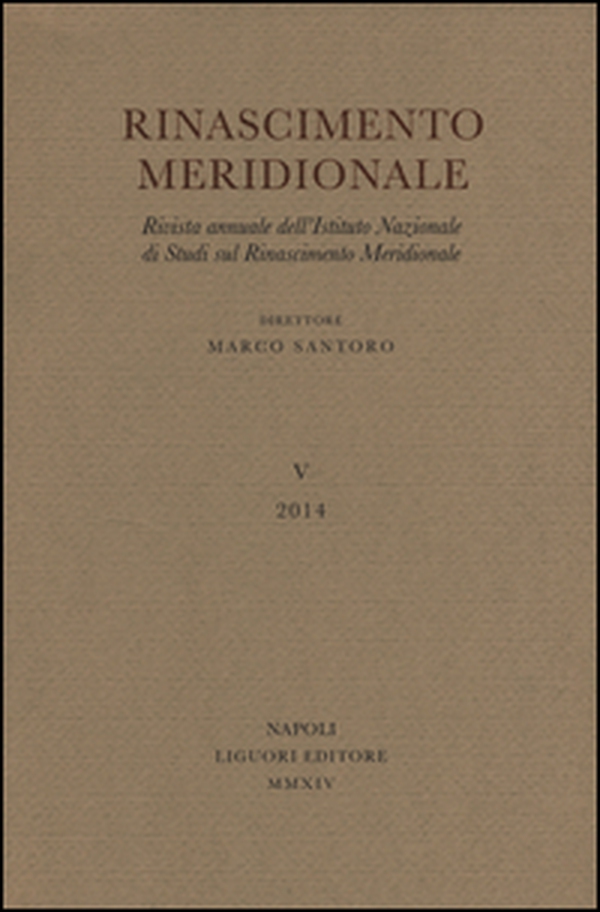 RINASCIMENTO MERIDIONALE

Rivista annuale dell'Istituto Nazionale di Studi sul Rinascimento Meridionale

DIRETTORE
MARCO SANTORO

V
2014

NAPOLI
LIGUORI EDITORE
MMXIV